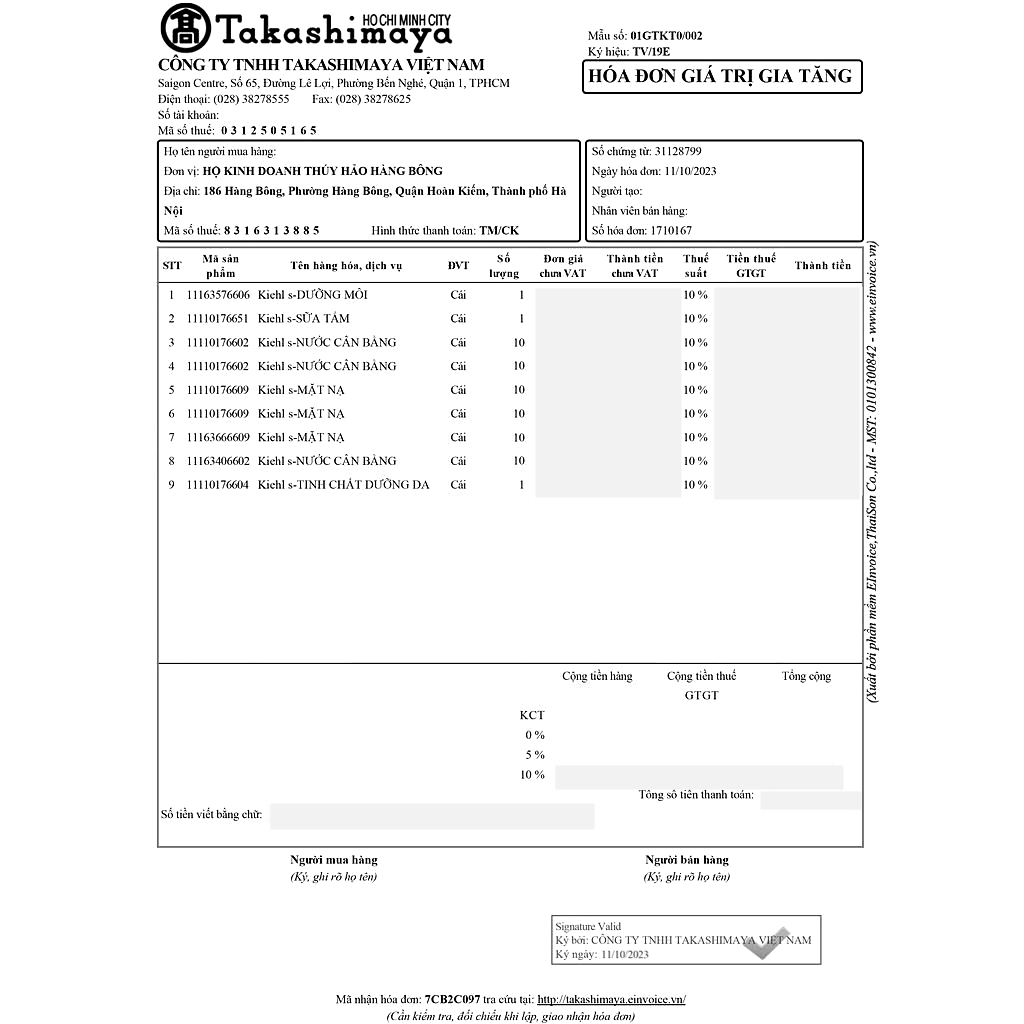 Takashimaya HO CHI MINH CITY
CÔNG TY TNHH TAKASHIMAYA VIỆT NAM
Saigon Centre, Số 65, Đường Lê Lợi, Phường Bến Nghé, Quận 1, TPHCM
Điện thoại: (028) 38278555 Fax: (028) 38278625
Số tài khoản:
Mã số thuế: 0 3 1 2 5 0 5 1 6 5

Mẫu số: 01GTKT0/002
Ký hiệu: TV/19E
HÓA ĐƠN GIÁ TRỊ GIA TĂNG

Họ tên người mua hàng:
Đơn vị: HỘ KINH DOANH THÚY HẢO HÀNG BÔNG
Địa chỉ: 186 Hàng Bông, Phường Hàng Bông, Quận Hoàn Kiếm, Thành phố Hà Nội
Mã số thuế: 8 3 1 6 3 1 3 8 8 5 Hình thức thanh toán: TM/CK

Số chứng từ: 31128799
Ngày hóa đơn: 11/10/2023
Người tạo:
Nhân viên bán hàng:
Số hóa đơn: 1710167

| STT | Mã sản phẩm | Tên hàng hóa, dịch vụ | ĐVT | Số lượng | Đơn giá chưa VAT | Thành tiền chưa VAT | Thuế suất | Tiền thuế GTGT | Thành tiền |
|---|---|---|---|---|---|---|---|---|---|
| 1 | 11163576606 | Kiehl s-DƯỠNG MÔI | Cái | 1 | | | 10 % | | |
| 2 | 11110176651 | Kiehl s-SỮA TẮM | Cái | 1 | | | 10 % | | |
| 3 | 11110176602 | Kiehl s-NƯỚC CÂN BẰNG | Cái | 10 | | | 10 % | | |
| 4 | 11110176602 | Kiehl s-NƯỚC CÂN BẰNG | Cái | 10 | | | 10 % | | |
| 5 | 11110176609 | Kiehl s-MẶT NẠ | Cái | 10 | | | 10 % | | |
| 6 | 11110176609 | Kiehl s-MẶT NẠ | Cái | 10 | | | 10 % | | |
| 7 | 11163666609 | Kiehl s-MẶT NẠ | Cái | 10 | | | 10 % | | |
| 8 | 11163406602 | Kiehl s-NƯỚC CÂN BẰNG | Cái | 10 | | | 10 % | | |
| 9 | 11110176604 | Kiehl s-TINH CHẤT DƯỠNG DA | Cái | 1 | | | 10 % | | |

Cộng tiền hàng Cộng tiền thuế GTGT Tổng cộng
KCT
0 %
5 %
10 %
Tổng số tiền thanh toán:
Số tiền viết bằng chữ:

Người mua hàng
(Ký, ghi rõ họ tên)

Người bán hàng
(Ký, ghi rõ họ tên)

Signature Valid
Ký bởi: CÔNG TY TNHH TAKASHIMAYA VIỆT NAM
Ký ngày: 11/10/2023

Mã nhận hóa đơn: 7CB2C097 tra cứu tại: http://takashimaya.einvoice.vn/
(Cần kiểm tra, đối chiếu khi lập, giao nhận hóa đơn)

(Xuất bởi phần mềm EInvoice,ThaiSon Co.,ltd - MST: 0101300842 - www.einvoice.vn)